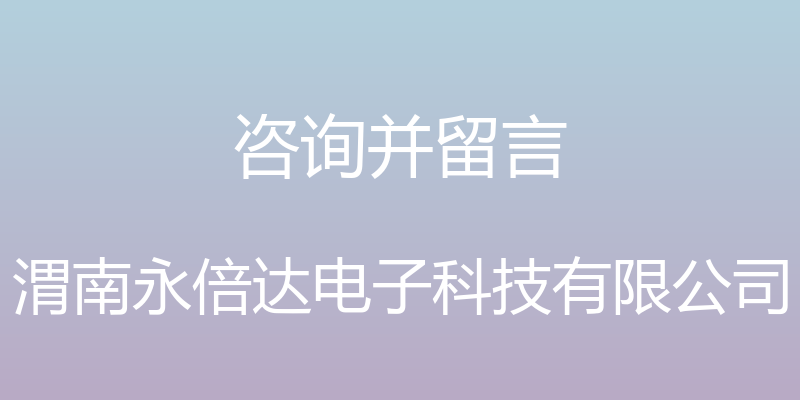 咨询并留言

渭南永倍达电子科技有限公司